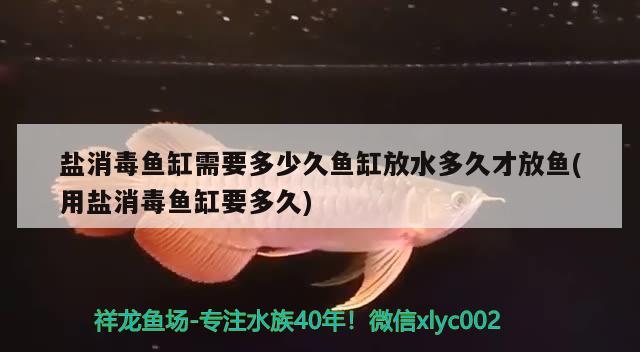 盐消毒鱼缸需要多少久鱼缸放水多久才放鱼(用盐消毒鱼缸要多久)

祥龙鱼场-专注水族40年！微信xlyc002